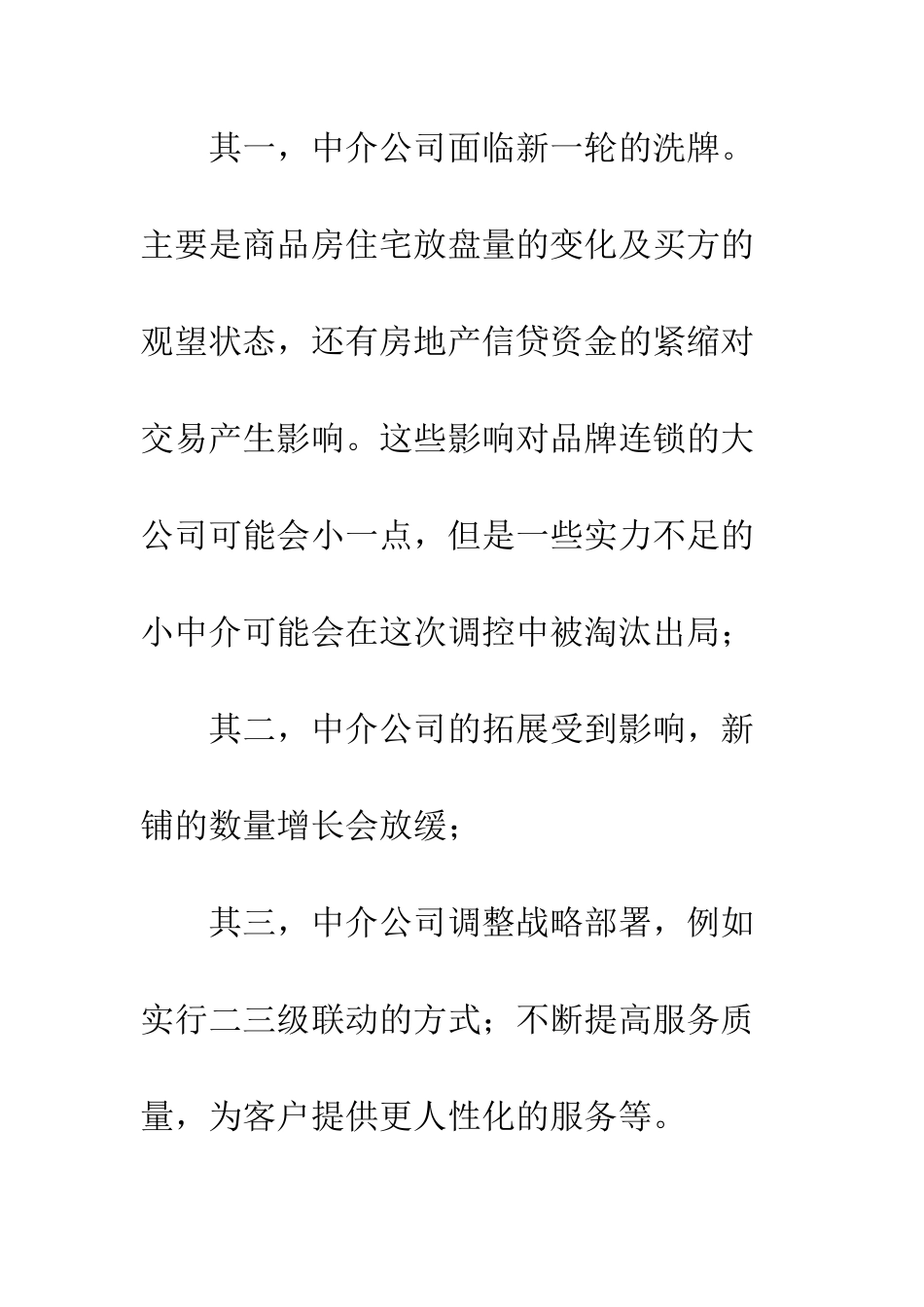 其一，中介公司面临新一轮的洗牌。主要是商品房住宅放盘量的变化及买方的观望状态，还有房地产信贷资金的紧缩对交易产生影响。这些影响对品牌连锁的大公司可能会小一点，但是一些实力不足的小中介可能会在这次调控中被淘汰出局；

其二，中介公司的拓展受到影响，新铺的数量增长会放缓；

其三，中介公司调整战略部署，例如实行二三级联动的方式；不断提高服务质量，为客户提供更人性化的服务等。